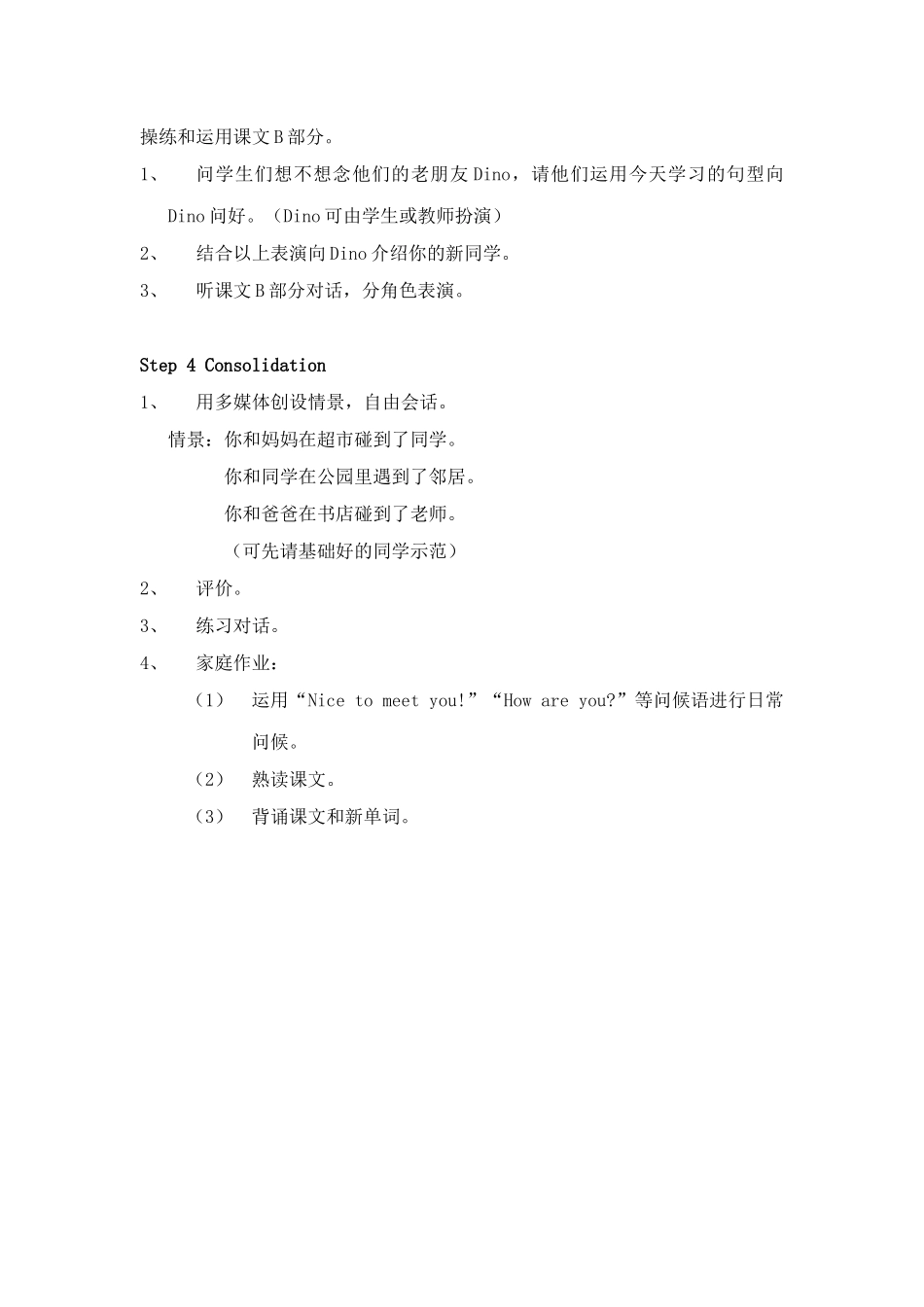 操练和运用课文B部分。

1、　问学生们想不想念他们的老朋友Dino，请他们运用今天学习的句型向Dino问好。（Dino可由学生或教师扮演）

2、　结合以上表演向Dino介绍你的新同学。

3、　听课文B部分对话，分角色表演。

Step 4 Consolidation

1、　用多媒体创设情景，自由会话。

情景：你和妈妈在超市碰到了同学。

你和同学在公园里遇到了邻居。

你和爸爸在书店碰到了老师。

（可先请基础好的同学示范）

2、　评价。

3、　练习对话。

4、　家庭作业：

（1）　运用“Nice to meet you!”“How are you?”等问候语进行日常问候。

（2）　熟读课文。

（3）　背诵课文和新单词。